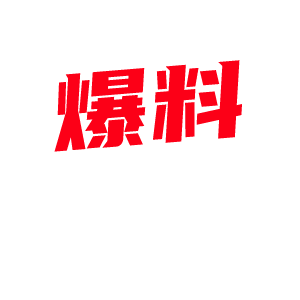 爆料